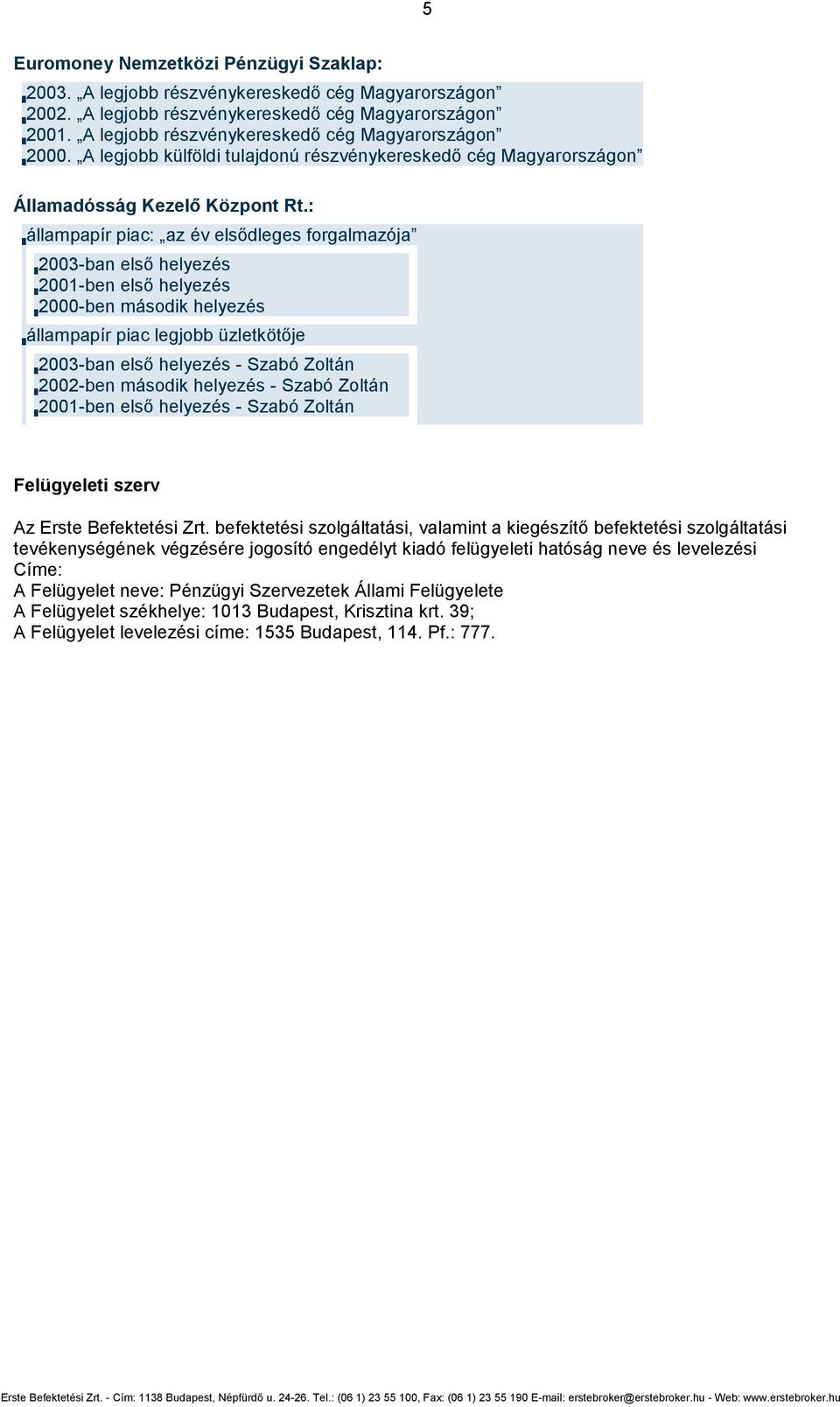 5

Euromoney Nemzetközi Pénzügyi Szaklap:

2003. „A legjobb részvénykereskedő cég Magyarországon”
2002. „A legjobb részvénykereskedő cég Magyarországon”
2001. „A legjobb részvénykereskedő cég Magyarországon”
2000. „A legjobb külföldi tulajdonú részvénykereskedő cég Magyarországon”

Államadósság Kezelő Központ Rt.:

állampapír piac: „az év elsődleges forgalmazója”

2003-ban első helyezés
2001-ben első helyezés
2000-ben második helyezés

állampapír piac legjobb üzletkötője

2003-ban első helyezés - Szabó Zoltán
2002-ben második helyezés - Szabó Zoltán
2001-ben első helyezés - Szabó Zoltán

Felügyeleti szerv

Az Erste Befektetési Zrt. befektetési szolgáltatási, valamint a kiegészítő befektetési szolgáltatási tevékenységének végzésére jogosító engedélyt kiadó felügyeleti hatóság neve és levelezési Címe:
A Felügyelet neve: Pénzügyi Szervezetek Állami Felügyelete
A Felügyelet székhelye: 1013 Budapest, Krisztina krt. 39;
A Felügyelet levelezési címe: 1535 Budapest, 114. Pf.: 777.

Erste Befektetési Zrt. - Cím: 1138 Budapest, Népfürdő u. 24-26. Tel.: (06 1) 23 55 100, Fax: (06 1) 23 55 190 E-mail: erstebroker@erstebroker.hu - Web: www.erstebroker.hu